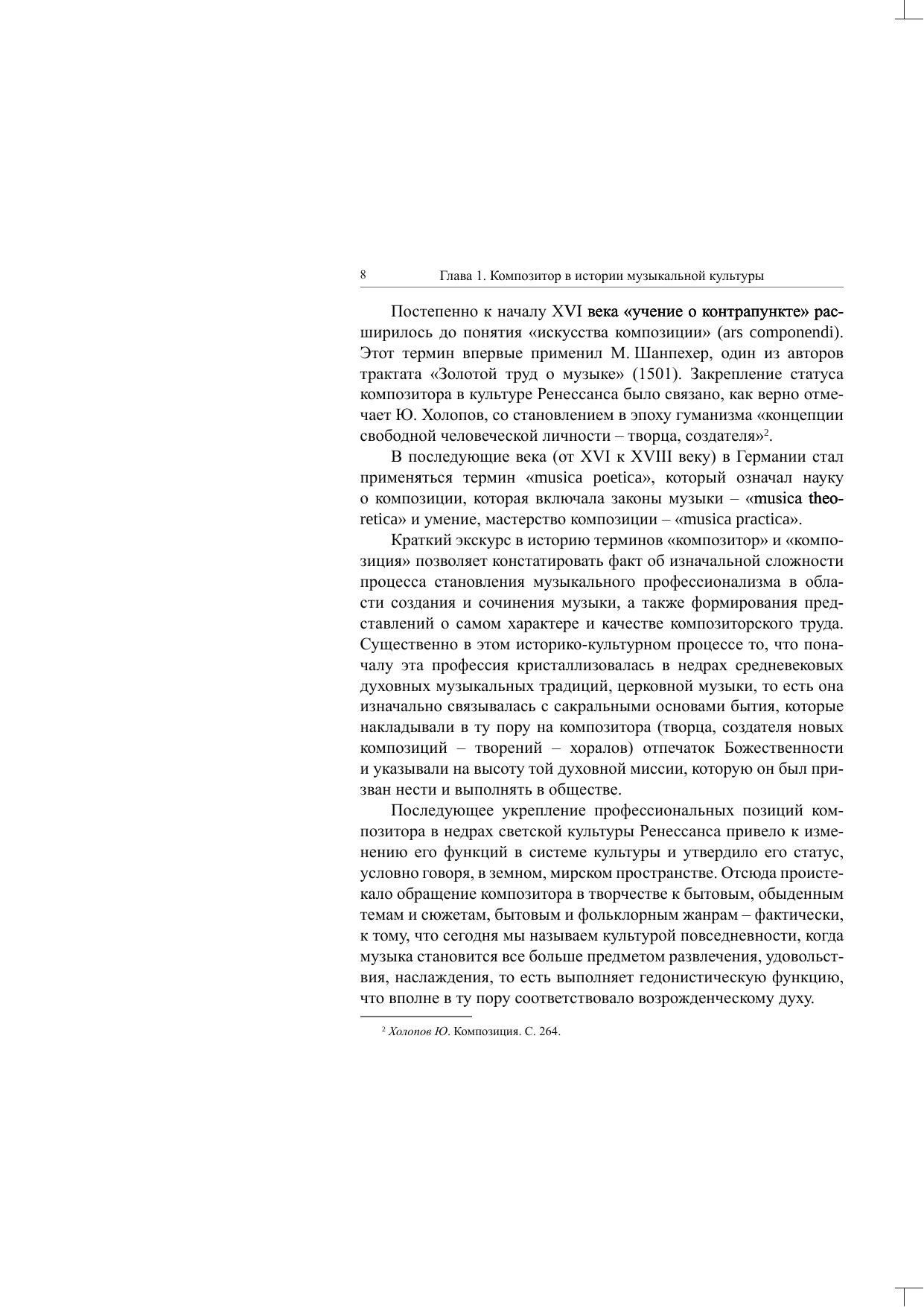 8 Глава 1. Композитор в истории музыкальной культуры

Постепенно к началу XVI века «учение о контрапункте» расширилось до понятия «искусства композиции» (ars componendi). Этот термин впервые применил М. Шанпехер, один из авторов трактата «Золотой труд о музыке» (1501). Закрепление статуса композитора в культуре Ренессанса было связано, как верно отмечает Ю. Холопов, со становлением в эпоху гуманизма «концепции свободной человеческой личности – творца, создателя»$^2$.

В последующие века (от XVI к XVIII веку) в Германии стал применяться термин «musica poetica», который означал науку о композиции, которая включала законы музыки – «musica theoretica» и умение, мастерство композиции – «musica practica».

Краткий экскурс в историю терминов «композитор» и «композиция» позволяет констатировать факт об изначальной сложности процесса становления музыкального профессионализма в области создания и сочинения музыки, а также формирования представлений о самом характере и качестве композиторского труда. Существенно в этом историко-культурном процессе то, что поначалу эта профессия кристаллизовалась в недрах средневековых духовных музыкальных традиций, церковной музыки, то есть она изначально связывалась с сакральными основами бытия, которые накладывали в ту пору на композитора (творца, создателя новых композиций – творений – хоралов) отпечаток Божественности и указывали на высоту той духовной миссии, которую он был призван нести и выполнять в обществе.

Последующее укрепление профессиональных позиций композитора в недрах светской культуры Ренессанса привело к изменению его функций в системе культуры и утвердило его статус, условно говоря, в земном, мирском пространстве. Отсюда проистекало обращение композитора в творчестве к бытовым, обыденным темам и сюжетам, бытовым и фольклорным жанрам – фактически, к тому, что сегодня мы называем культурой повседневности, когда музыка становится все больше предметом развлечения, удовольствия, наслаждения, то есть выполняет гедонистическую функцию, что вполне в ту пору соответствовало возрожденческому духу.

$^2$ Холопов Ю. Композиция. С. 264.